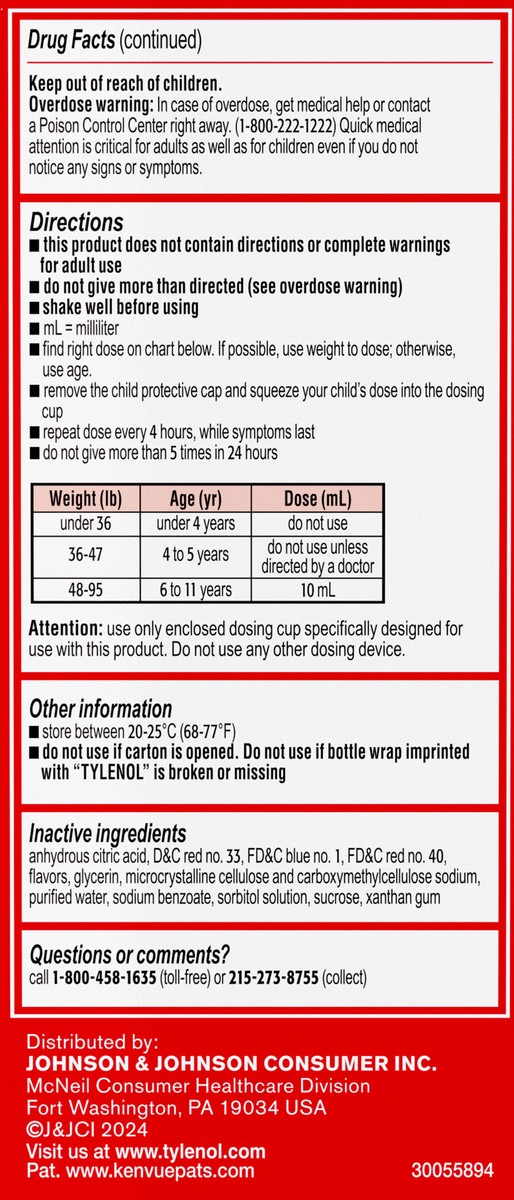 Drug Facts (continued)

Keep out of reach of children.
Overdose warning: In case of overdose, get medical help or contact a Poison Control Center right away. (1-800-222-1222) Quick medical attention is critical for adults as well as for children even if you do not notice any signs or symptoms.

Directions
■ this product does not contain directions or complete warnings for adult use
■ do not give more than directed (see overdose warning)
■ shake well before using
■ mL = milliliter
■ find right dose on chart below. If possible, use weight to dose; otherwise, use age.
■ remove the child protective cap and squeeze your child's dose into the dosing cup
■ repeat dose every 4 hours, while symptoms last
■ do not give more than 5 times in 24 hours

| Weight (lb) | Age (yr) | Dose (mL) |
|---|---|---|
| under 36 | under 4 years | do not use |
| 36-47 | 4 to 5 years | do not use unless directed by a doctor |
| 48-95 | 6 to 11 years | 10 mL |

Attention: use only enclosed dosing cup specifically designed for use with this product. Do not use any other dosing device.

Other information
■ store between 20-25°C (68-77°F)
■ do not use if carton is opened. Do not use if bottle wrap imprinted with "TYLENOL" is broken or missing

Inactive ingredients
anhydrous citric acid, D&C red no. 33, FD&C blue no. 1, FD&C red no. 40, flavors, glycerin, microcrystalline cellulose and carboxymethylcellulose sodium, purified water, sodium benzoate, sorbitol solution, sucrose, xanthan gum

Questions or comments?
call 1-800-458-1635 (toll-free) or 215-273-8755 (collect)

Distributed by:
JOHNSON & JOHNSON CONSUMER INC.
McNeil Consumer Healthcare Division
Fort Washington, PA 19034 USA
©J&JCI 2024
Visit us at www.tylenol.com
Pat. www.kenvuepats.com
30055894